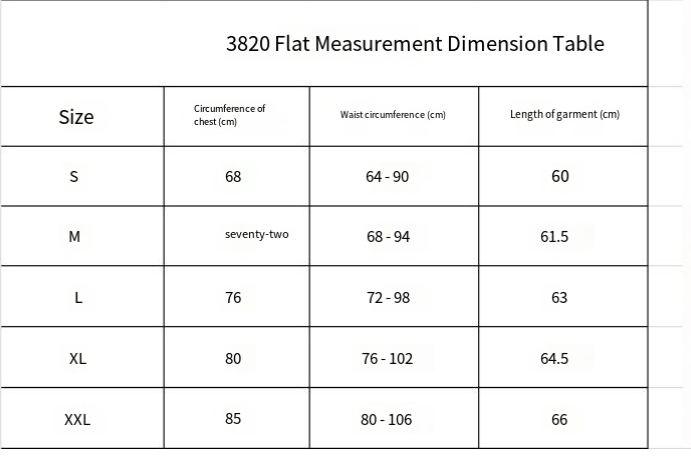 3820 Flat Measurement Dimension Table

| Size | Circumference of chest (cm) | Waist circumference (cm) | Length of garment (cm) |
|---|---|---|---|
| S | 68 | 64 - 90 | 60 |
| M | seventy-two | 68 - 94 | 61.5 |
| L | 76 | 72 - 98 | 63 |
| XL | 80 | 76 - 102 | 64.5 |
| XXL | 85 | 80 - 106 | 66 |